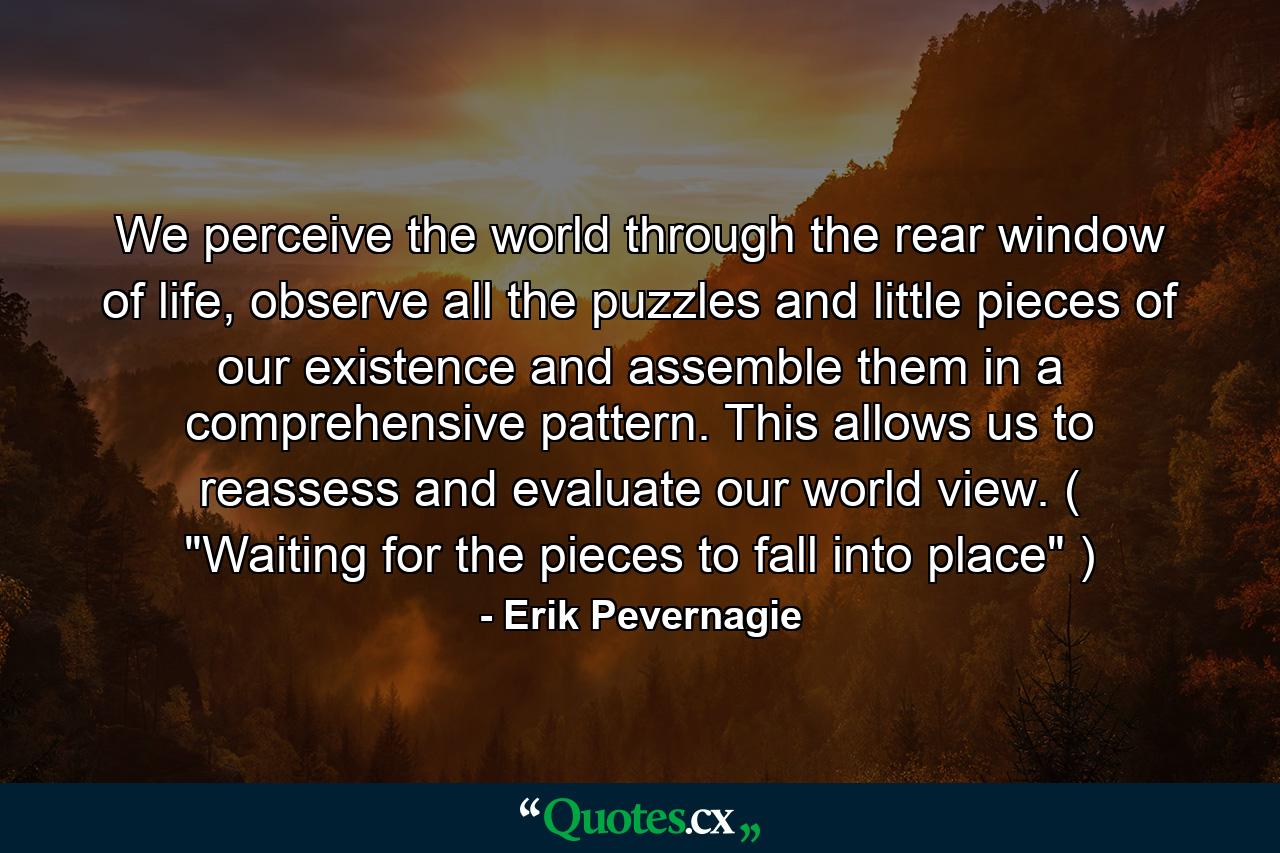 We perceive the world through the rear window of life, observe all the puzzles and little pieces of our existence and assemble them in a comprehensive pattern. This allows us to reassess and evaluate our world view. ( "Waiting for the pieces to fall into place" )

- Erik Pevernagie

“Quotes.cx„